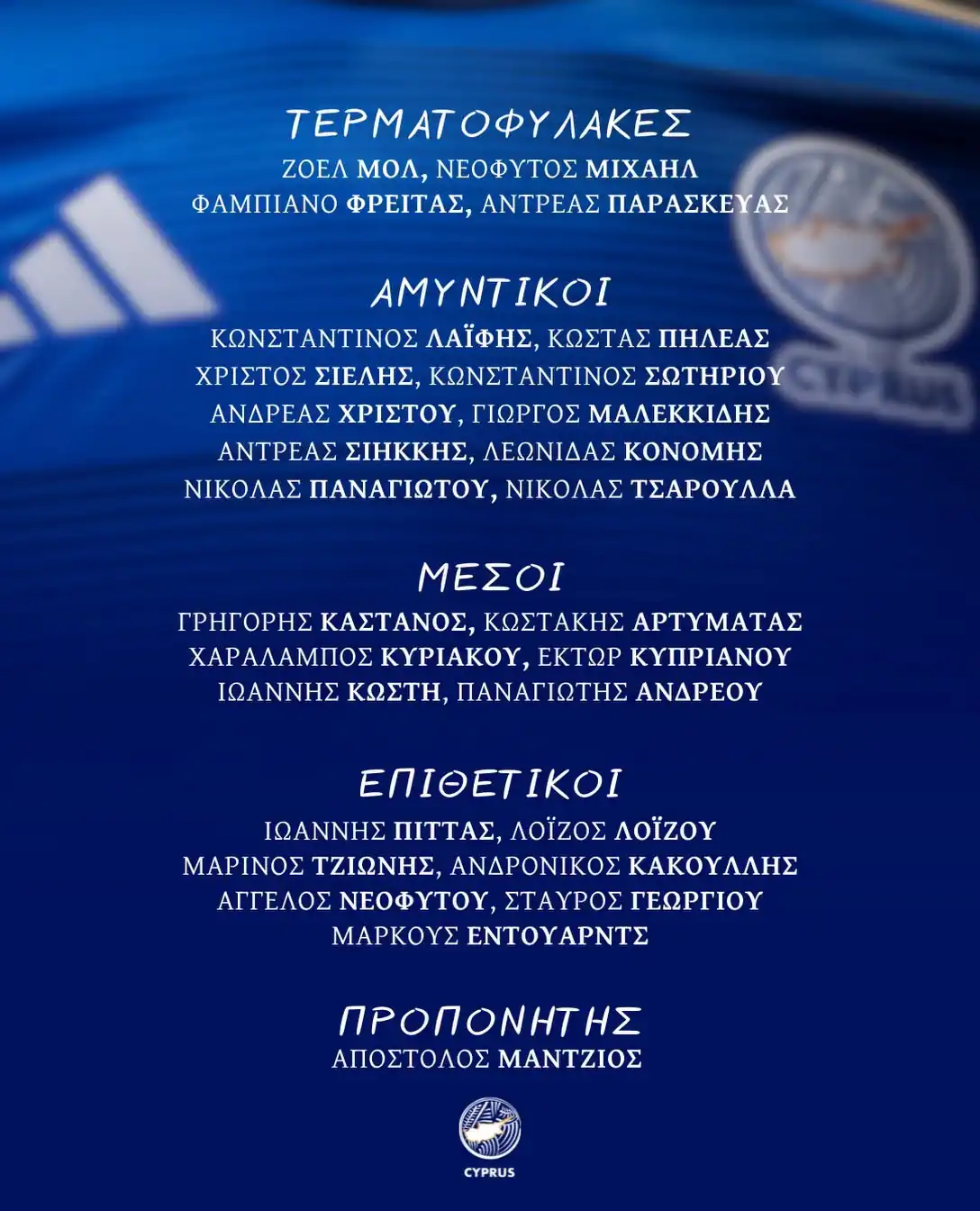 ΤΕΡΜΑΤΟΦΥΛΑΚΕΣ
ΖΟΕΛ ΜΟΛ, ΝΕΟΦΥΤΟΣ ΜΙΧΑΗΛ
ΦΑΜΠΙΑΝΟ ΦΡΕΙΤΑΣ, ΑΝΤΡΕΑΣ ΠΑΡΑΣΚΕΥΑΣ

ΑΜΥΝΤΙΚΟΙ
ΚΩΝΣΤΑΝΤΙΝΟΣ ΛΑΪΦΗΣ, ΚΩΣΤΑΣ ΠΗΛΕΑΣ
ΧΡΙΣΤΟΣ ΣΙΕΛΗΣ, ΚΩΝΣΤΑΝΤΙΝΟΣ ΣΩΤΗΡΙΟΥ
ΑΝΔΡΕΑΣ ΧΡΙΣΤΟΥ, ΓΙΩΡΓΟΣ ΜΑΛΕΚΚΙΔΗΣ
ΑΝΤΡΕΑΣ ΣΙΗΚΚΗΣ, ΛΕΩΝΙΔΑΣ ΚΟΝΟΜΗΣ
ΝΙΚΟΛΑΣ ΠΑΝΑΓΙΩΤΟΥ, ΝΙΚΟΛΑΣ ΤΣΑΡΟΥΛΛΑ

ΜΕΣΟΙ
ΓΡΗΓΟΡΗΣ ΚΑΣΤΑΝΟΣ, ΚΩΣΤΑΚΗΣ ΑΡΤΥΜΑΤΑΣ
ΧΑΡΑΛΑΜΠΟΣ ΚΥΡΙΑΚΟΥ, ΕΚΤΩΡ ΚΥΠΡΙΑΝΟΥ
ΙΩΑΝΝΗΣ ΚΩΣΤΗ, ΠΑΝΑΓΙΩΤΗΣ ΑΝΔΡΕΟΥ

ΕΠΙΘΕΤΙΚΟΙ
ΙΩΑΝΝΗΣ ΠΙΤΤΑΣ, ΛΟΪΖΟΣ ΛΟΪΖΟΥ
ΜΑΡΙΝΟΣ ΤΖΙΩΝΗΣ, ΑΝΔΡΟΝΙΚΟΣ ΚΑΚΟΥΛΛΗΣ
ΑΓΓΕΛΟΣ ΝΕΟΦΥΤΟΥ, ΣΤΑΥΡΟΣ ΓΕΩΡΓΙΟΥ
ΜΑΡΚΟΥΣ ΕΝΤΟΥΑΡΝΤΣ

ΠΡΟΠΟΝΗΤΗΣ
ΑΠΟΣΤΟΛΟΣ ΜΑΝΤΖΙΟΣ

CYPRUS